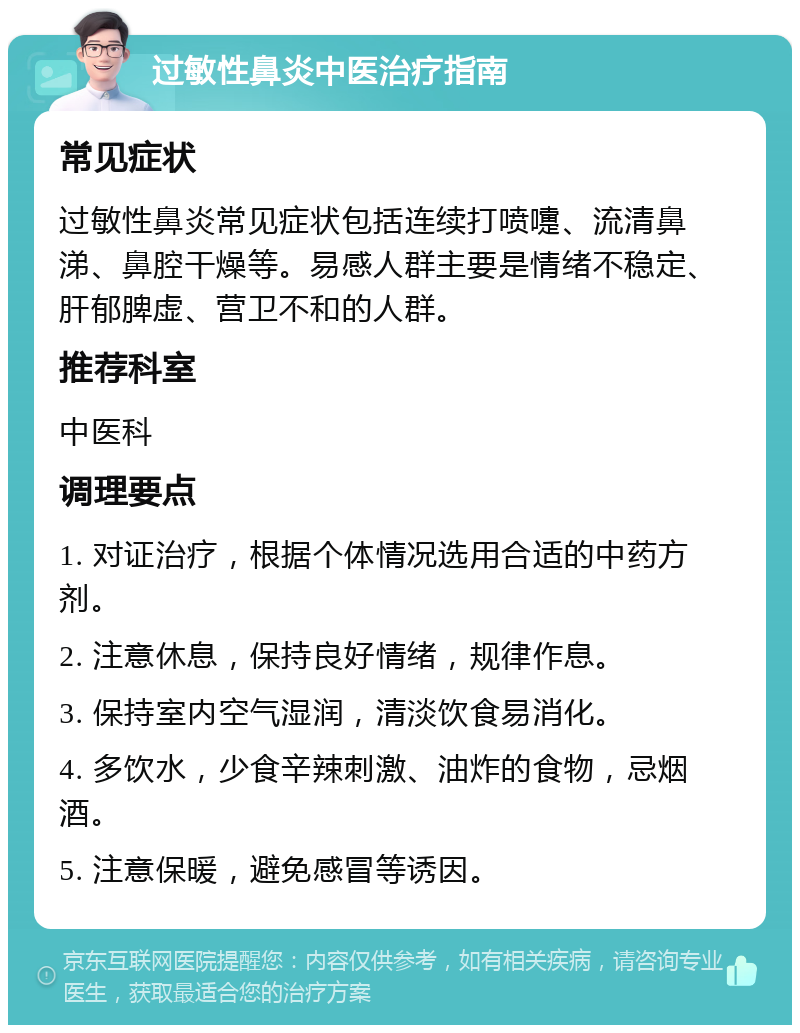 过敏性鼻炎中医治疗指南

常见症状

过敏性鼻炎常见症状包括连续打喷嚏、流清鼻涕、鼻腔干燥等。易感人群主要是情绪不稳定、肝郁脾虚、营卫不和的人群。

推荐科室

中医科

调理要点

1. 对证治疗，根据个体情况选用合适的中药方剂。

2. 注意休息，保持良好情绪，规律作息。

3. 保持室内空气湿润，清淡饮食易消化。

4. 多饮水，少食辛辣刺激、油炸的食物，忌烟酒。

5. 注意保暖，避免感冒等诱因。

京东互联网医院提醒您：内容仅供参考，如有相关疾病，请咨询专业医生，获取最适合您的治疗方案